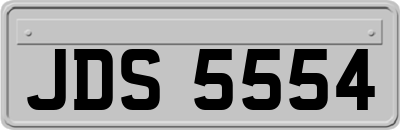 JDS 5554